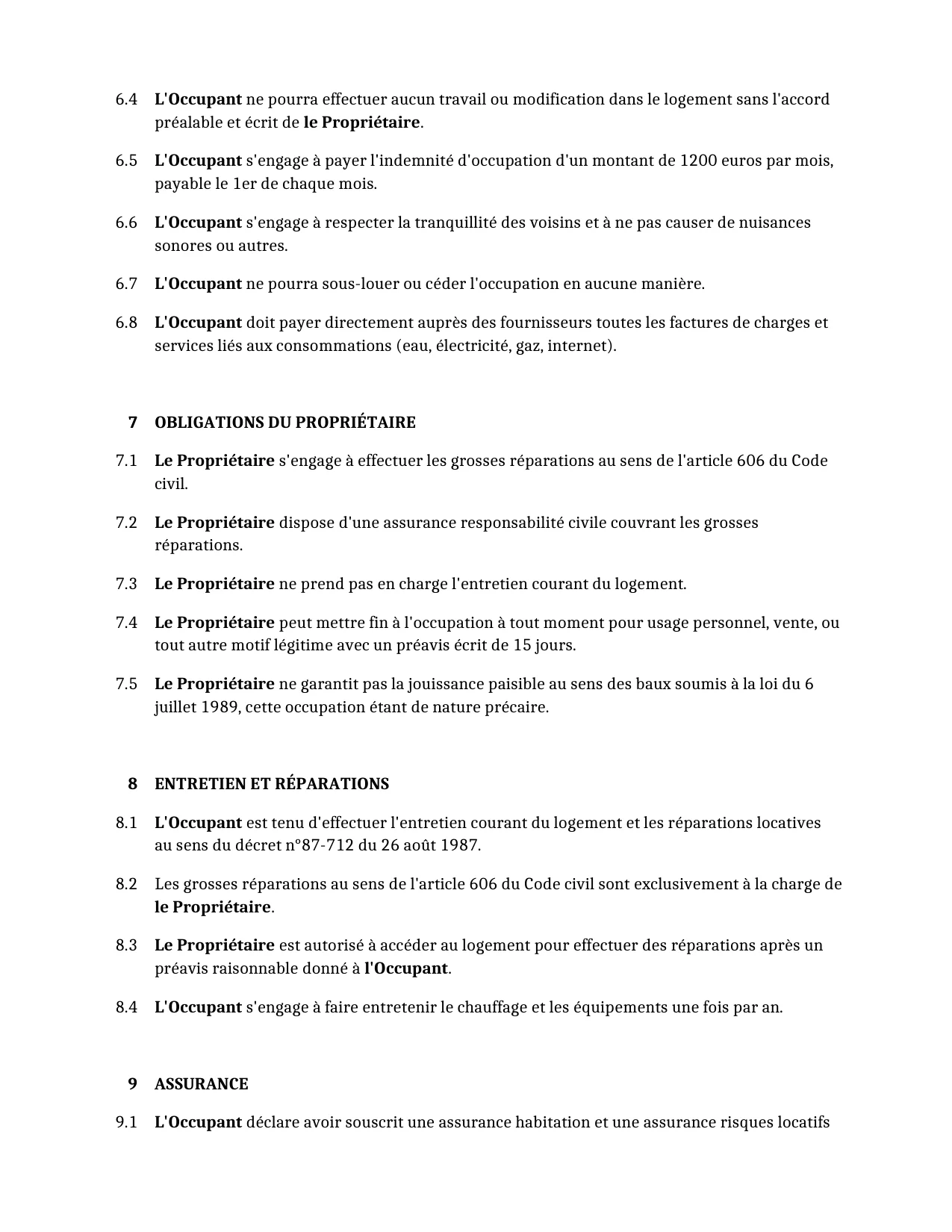 6.4 L'Occupant ne pourra effectuer aucun travail ou modification dans le logement sans l'accord préalable et écrit de le Propriétaire.

6.5 L'Occupant s'engage à payer l'indemnité d'occupation d'un montant de 1200 euros par mois, payable le 1er de chaque mois.

6.6 L'Occupant s'engage à respecter la tranquillité des voisins et à ne pas causer de nuisances sonores ou autres.

6.7 L'Occupant ne pourra sous-louer ou céder l'occupation en aucune manière.

6.8 L'Occupant doit payer directement auprès des fournisseurs toutes les factures de charges et services liés aux consommations (eau, électricité, gaz, internet).

7 OBLIGATIONS DU PROPRIÉTAIRE

7.1 Le Propriétaire s'engage à effectuer les grosses réparations au sens de l'article 606 du Code civil.

7.2 Le Propriétaire dispose d'une assurance responsabilité civile couvrant les grosses réparations.

7.3 Le Propriétaire ne prend pas en charge l'entretien courant du logement.

7.4 Le Propriétaire peut mettre fin à l'occupation à tout moment pour usage personnel, vente, ou tout autre motif légitime avec un préavis écrit de 15 jours.

7.5 Le Propriétaire ne garantit pas la jouissance paisible au sens des baux soumis à la loi du 6 juillet 1989, cette occupation étant de nature précaire.

8 ENTRETIEN ET RÉPARATIONS

8.1 L'Occupant est tenu d'effectuer l'entretien courant du logement et les réparations locatives au sens du décret n°87-712 du 26 août 1987.

8.2 Les grosses réparations au sens de l'article 606 du Code civil sont exclusivement à la charge de le Propriétaire.

8.3 Le Propriétaire est autorisé à accéder au logement pour effectuer des réparations après un préavis raisonnable donné à l'Occupant.

8.4 L'Occupant s'engage à faire entretenir le chauffage et les équipements une fois par an.

9 ASSURANCE

9.1 L'Occupant déclare avoir souscrit une assurance habitation et une assurance risques locatifs